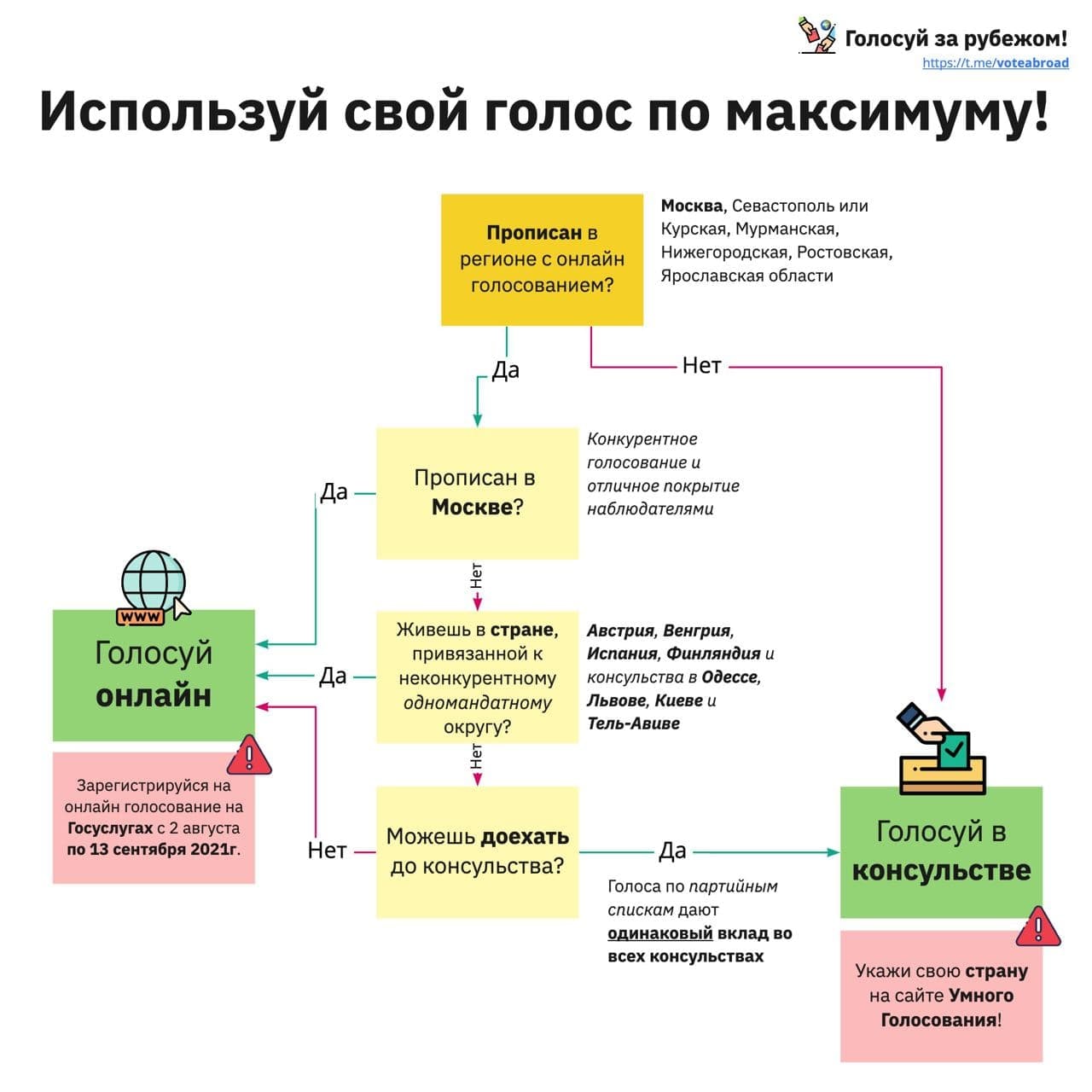 Голосуй за рубежом!
https://t.me/voteabroad

Используй свой голос по максимуму!

Прописан в регионе с онлайн голосованием?

Москва, Севастополь или Курская, Мурманская, Нижегородская, Ростовская, Ярославская области

Да

Нет

Прописан в Москве?

Конкурентное голосование и отличное покрытие наблюдателями

Да

Нет

Живешь в стране, привязанной к неконкурентному одномандатному округу?

Австрия, Венгрия, Испания, Финляндия и консульства в Одессе, Львове, Киеве и Тель-Авиве

Да

Нет

Можешь доехать до консульства?

Нет

Да

Голоса по партийным спискам дают одинаковый вклад во всех консульствах

WWW

Голосуй онлайн

Зарегистрируйся на онлайн голосование на Госуслугах с 2 августа по 13 сентября 2021г.

Голосуй в консульстве

Укажи свою страну на сайте Умного Голосования!